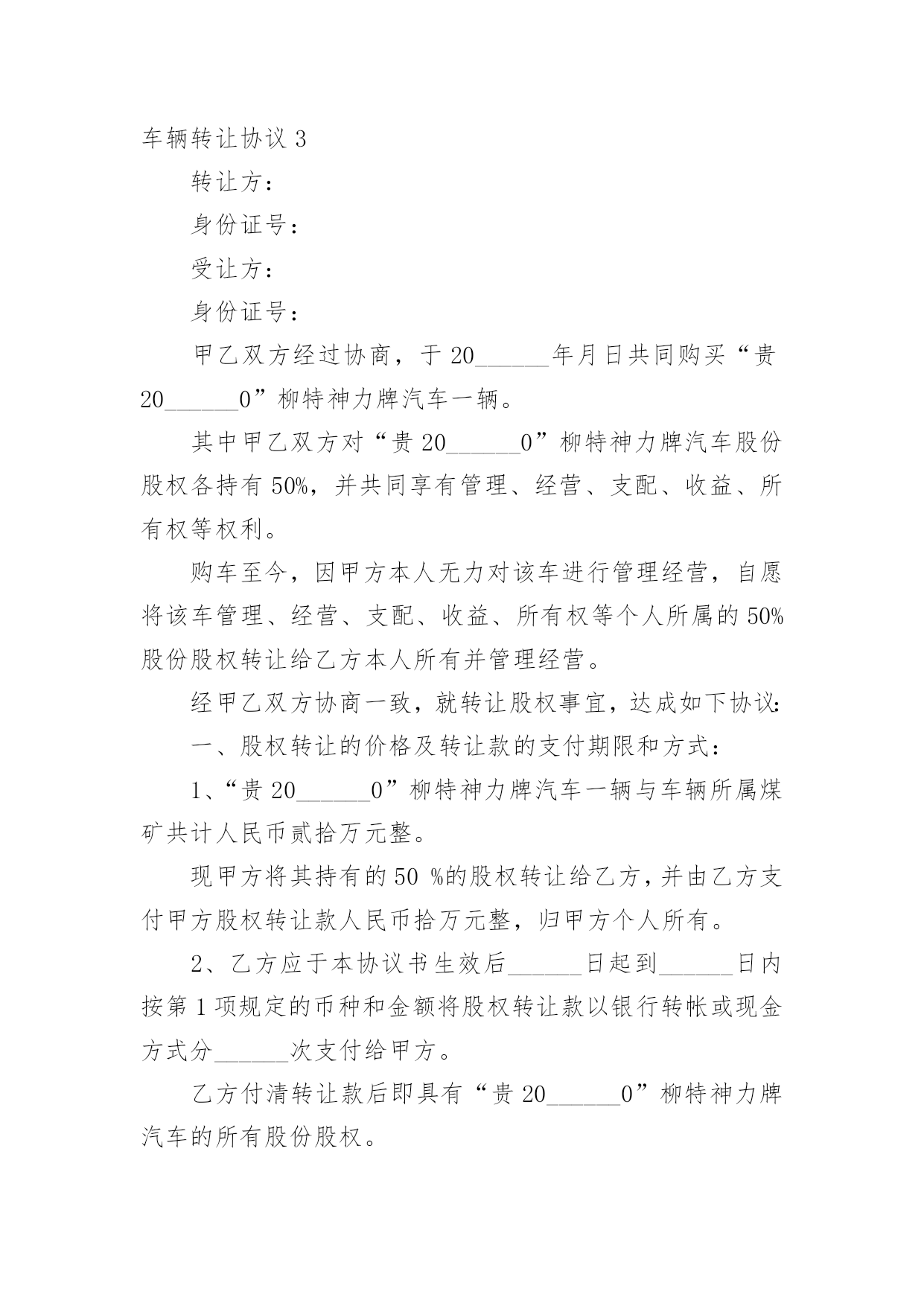 车辆转让协议 3

转让方：

身份证号：

受让方：

身份证号：

甲乙双方经过协商，于 20______年月日共同购买“贵 20______0”柳特神力牌汽车一辆。

其中甲乙双方对“贵 20______0”柳特神力牌汽车股份股权各持有 50%，并共同享有管理、经营、支配、收益、所有权等权利。

购车至今，因甲方本人无力对该车进行管理经营，自愿将该车管理、经营、支配、收益、所有权等个人所属的 50%股份股权转让给乙方本人所有并管理经营。

经甲乙双方协商一致，就转让股权事宜，达成如下协议:

一、股权转让的价格及转让款的支付期限和方式：

1、“贵 20______0”柳特神力牌汽车一辆与车辆所属煤矿共计人民币贰拾万元整。

现甲方将其持有的 50 %的股权转让给乙方，并由乙方支付甲方股权转让款人民币拾万元整，归甲方个人所有。

2、乙方应于本协议书生效后______日起到______日内按第 1 项规定的币种和金额将股权转让款以银行转帐或现金方式分______次支付给甲方。

乙方付清转让款后即具有“贵 20______0”柳特神力牌汽车的所有股份股权。